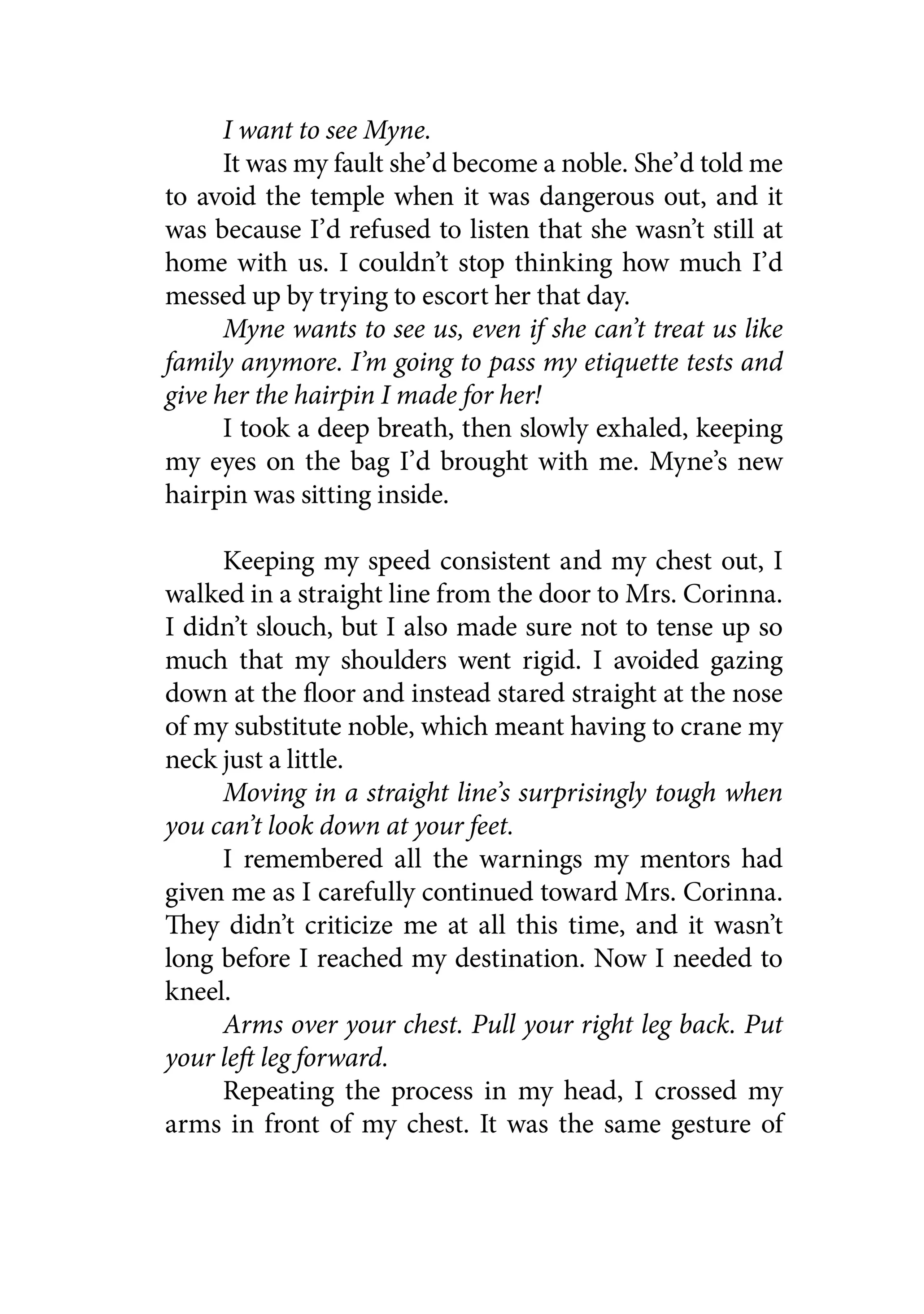 I want to see Myne.

It was my fault she'd become a noble. She'd told me to avoid the temple when it was dangerous out, and it was because I'd refused to listen that she wasn't still at home with us. I couldn't stop thinking how much I'd messed up by trying to escort her that day.

Myne wants to see us, even if she can't treat us like family anymore. I'm going to pass my etiquette tests and give her the hairpin I made for her!

I took a deep breath, then slowly exhaled, keeping my eyes on the bag I'd brought with me. Myne's new hairpin was sitting inside.

Keeping my speed consistent and my chest out, I walked in a straight line from the door to Mrs. Corinna. I didn't slouch, but I also made sure not to tense up so much that my shoulders went rigid. I avoided gazing down at the floor and instead stared straight at the nose of my substitute noble, which meant having to crane my neck just a little.

Moving in a straight line's surprisingly tough when you can't look down at your feet.

I remembered all the warnings my mentors had given me as I carefully continued toward Mrs. Corinna. They didn't criticize me at all this time, and it wasn't long before I reached my destination. Now I needed to kneel.

Arms over your chest. Pull your right leg back. Put your left leg forward.

Repeating the process in my head, I crossed my arms in front of my chest. It was the same gesture of